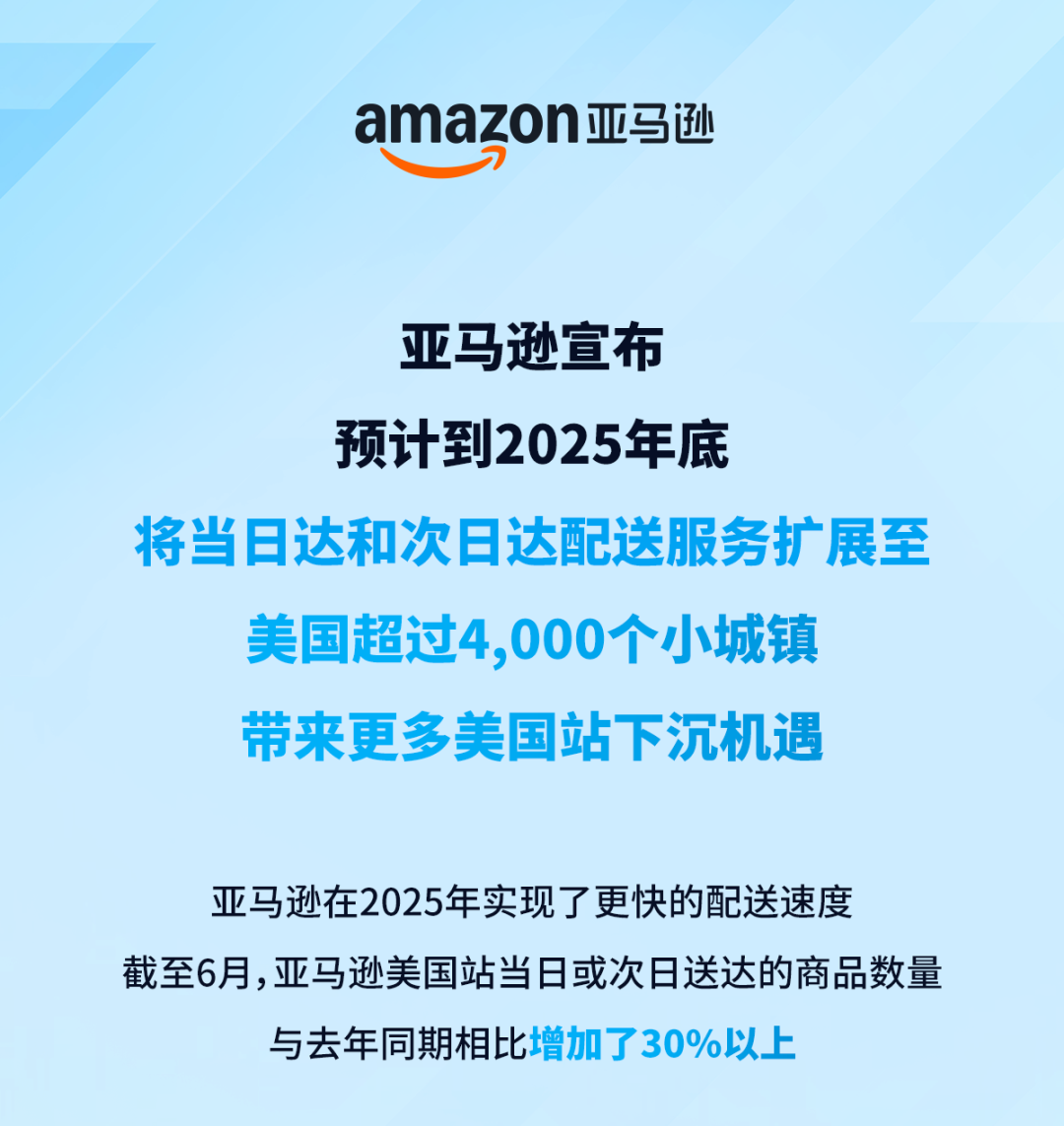 amazon 亚马逊

亚马逊宣布
预计到2025年底
将当日达和次日达配送服务扩展至
美国超过4,000个小城镇
带来更多美国站下沉机遇

亚马逊在2025年实现了更快的配送速度
截至6月，亚马逊美国站当日或次日送达的商品数量
与去年同期相比增加了30%以上